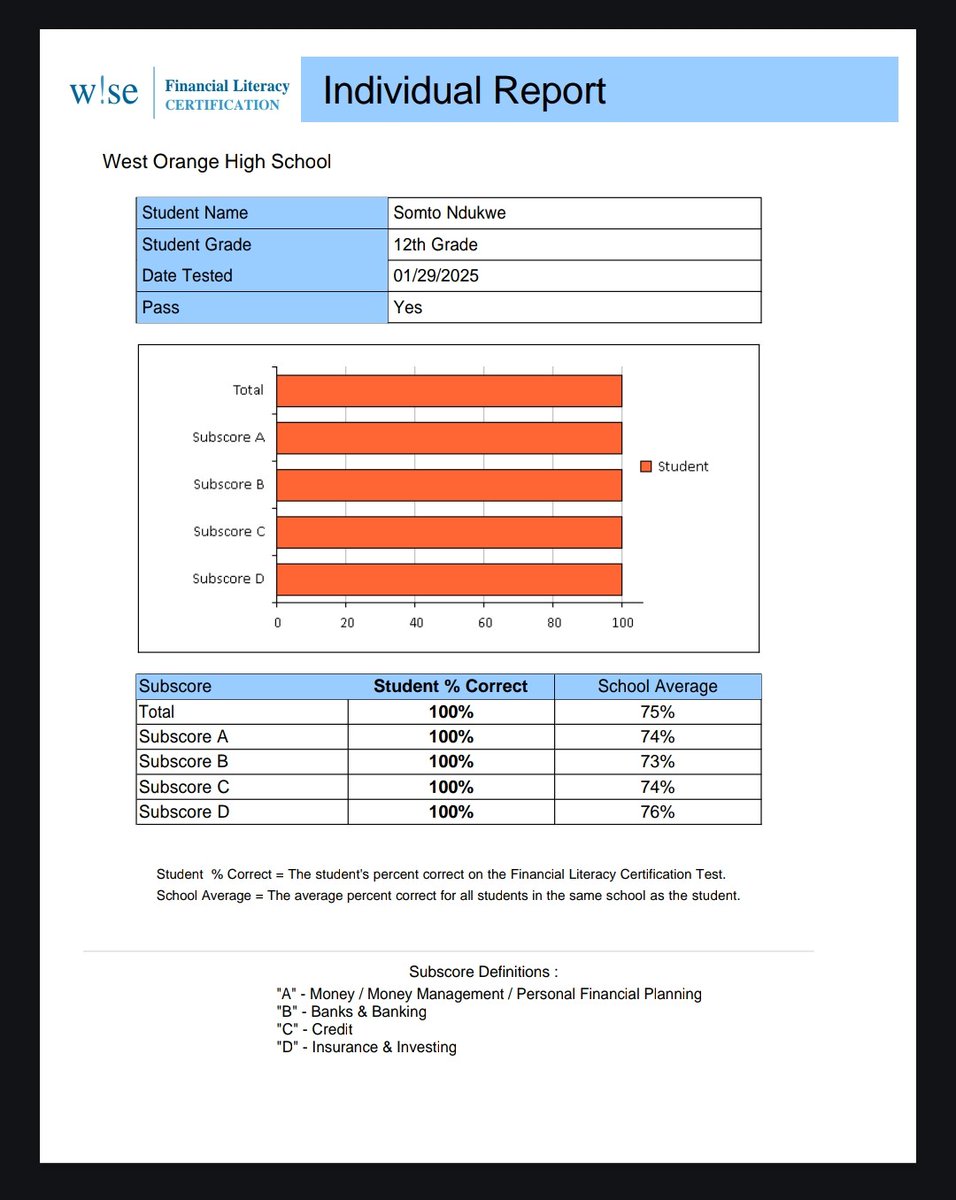 w!se Financial Literacy CERTIFICATION

Individual Report

West Orange High School

| Student Name | Somto Ndukwe |
|---|---|
| Student Grade | 12th Grade |
| Date Tested | 01/29/2025 |
| Pass | Yes |

Total
Subscore A
Subscore B
Subscore C
Subscore D
0 20 40 60 80 100
Student

| Subscore | Student % Correct | School Average |
|---|---|---|
| Total | 100% | 75% |
| Subscore A | 100% | 74% |
| Subscore B | 100% | 73% |
| Subscore C | 100% | 74% |
| Subscore D | 100% | 76% |

Student % Correct = The student's percent correct on the Financial Literacy Certification Test.
School Average = The average percent correct for all students in the same school as the student.

Subscore Definitions :
"A" - Money / Money Management / Personal Financial Planning
"B" - Banks & Banking
"C" - Credit
"D" - Insurance & Investing